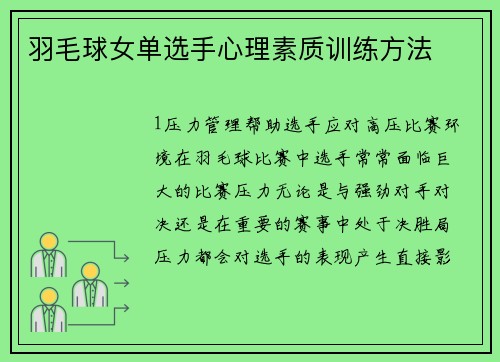 羽毛球女单选手心理素质训练方法

1压力管理帮助选手应对高压比赛环境在羽毛球比赛中选手常常面临巨大的比赛压力无论是与强劲对手对决还是在重要的赛事中处于决胜局压力都会对选手的表现产生直接影